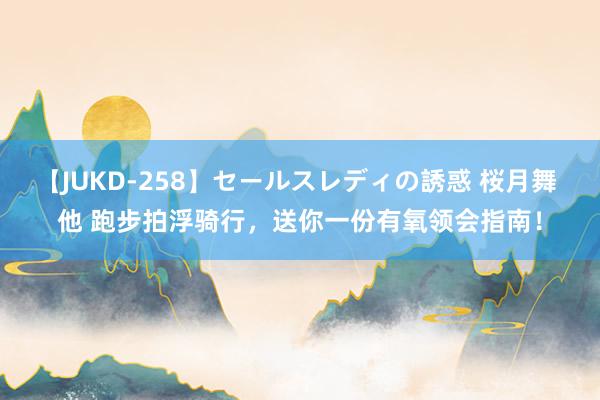 【JUKD-258】セールスレディの誘惑 桜月舞 他 跑步拍浮骑行，送你一份有氧领会指南！